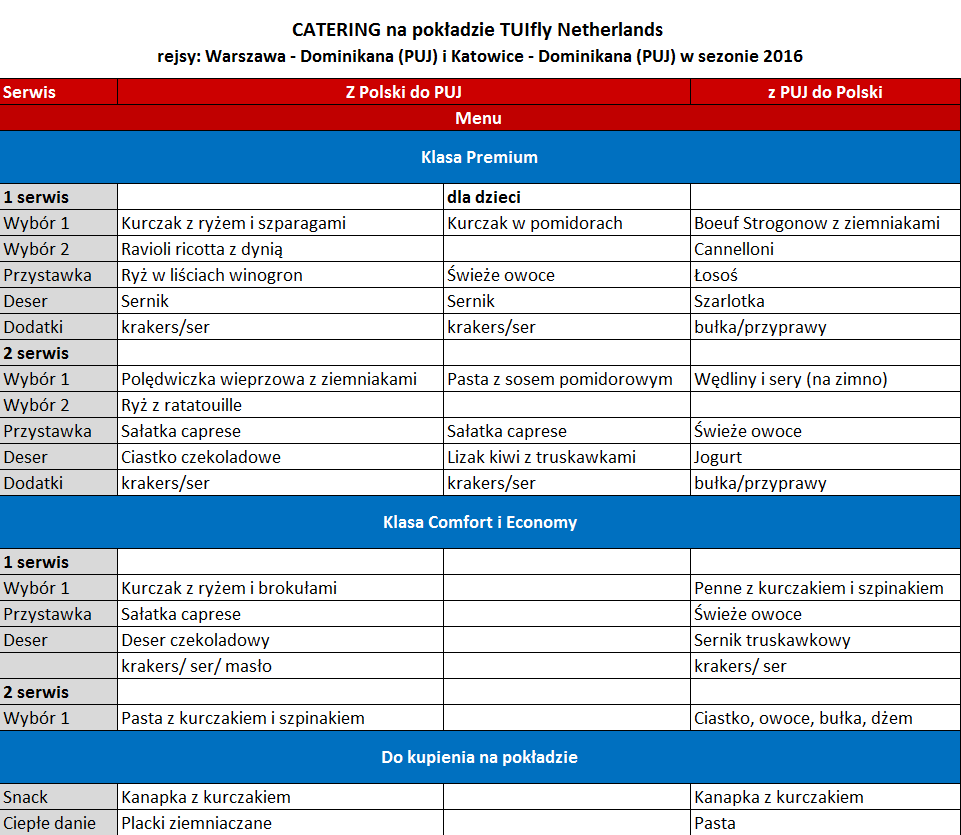 CATERING na pokładzie TUIfly Netherlands
rejsy: Warszawa - Dominikana (PUJ) i Katowice - Dominikana (PUJ) w sezonie 2016

| Serwis | Z Polski do PUJ | | z PUJ do Polski |
|---|---|---|---|
| Menu | | | |
| Klasa Premium | | | |
| 1 serwis | | dla dzieci | |
| Wybór 1 | Kurczak z ryżem i szparagami | Kurczak w pomidorach | Boeuf Strogonow z ziemniakami |
| Wybór 2 | Ravioli ricotta z dynią | | Cannelloni |
| Przystawka | Ryż w liściach winogron | Świeże owoce | Łosoś |
| Deser | Sernik | Sernik | Szarlotka |
| Dodatki | krakers/ser | krakers/ser | bułka/przyprawy |
| 2 serwis | | | |
| Wybór 1 | Polędwiczka wieprzowa z ziemniakami | Pasta z sosem pomidorowym | Wędliny i sery (na zimno) |
| Wybór 2 | Ryż z ratatouille | | |
| Przystawka | Sałatka caprese | Sałatka caprese | Świeże owoce |
| Deser | Ciastko czekoladowe | Lizak kiwi z truskawkami | Jogurt |
| Dodatki | krakers/ser | krakers/ser | bułka/przyprawy |
| Klasa Comfort i Economy | | | |
| 1 serwis | | | |
| Wybór 1 | Kurczak z ryżem i brokułami | | Penne z kurczakiem i szpinakiem |
| Przystawka | Sałatka caprese | | Świeże owoce |
| Deser | Deser czekoladowy | | Sernik truskawkowy |
| | krakers/ ser/ masło | | krakers/ ser |
| 2 serwis | | | |
| Wybór 1 | Pasta z kurczakiem i szpinakiem | | Ciastko, owoce, bułka, dżem |
| Do kupienia na pokładzie | | | |
| Snack | Kanapka z kurczakiem | | Kanapka z kurczakiem |
| Ciepłe danie | Placki ziemniaczane | | Pasta |